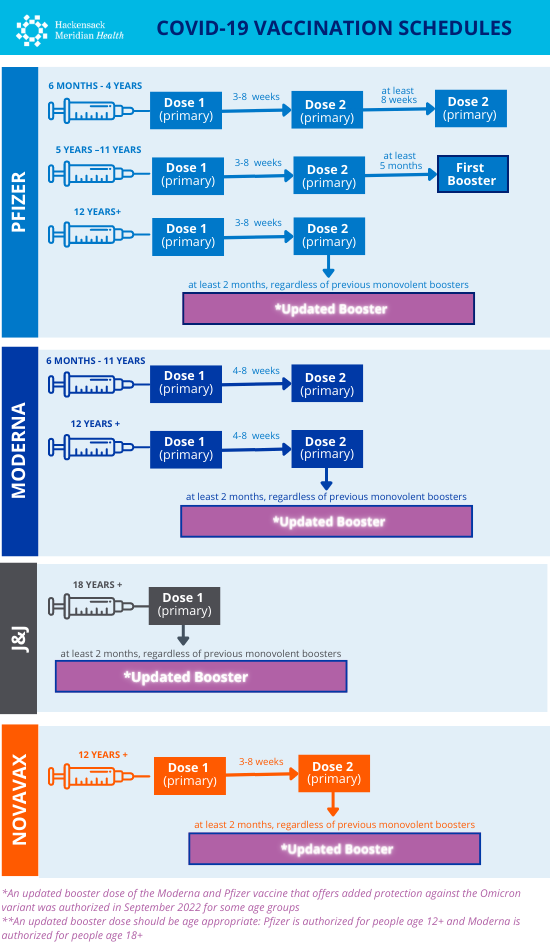 Hackensack Meridian Health

COVID-19 VACCINATION SCHEDULES

PFIZER

6 MONTHS - 4 YEARS

Dose 1 (primary) 3-8 weeks Dose 2 (primary) at least 8 weeks Dose 2 (primary)

5 YEARS –11 YEARS

Dose 1 (primary) 3-8 weeks Dose 2 (primary) at least 5 months First Booster

12 YEARS+

Dose 1 (primary) 3-8 weeks Dose 2 (primary)

at least 2 months, regardless of previous monovolent boosters

*Updated Booster

MODERNA

6 MONTHS - 11 YEARS

Dose 1 (primary) 4-8 weeks Dose 2 (primary)

12 YEARS +

Dose 1 (primary) 4-8 weeks Dose 2 (primary)

at least 2 months, regardless of previous monovolent boosters

*Updated Booster

J&J

18 YEARS +

Dose 1 (primary)

at least 2 months, regardless of previous monovolent boosters

*Updated Booster

NOVAVAX

12 YEARS +

Dose 1 (primary) 3-8 weeks Dose 2 (primary)

at least 2 months, regardless of previous monovolent boosters

*Updated Booster

*An updated booster dose of the Moderna and Pfizer vaccine that offers added protection against the Omicron variant was authorized in September 2022 for some age groups
**An updated booster dose should be age appropriate: Pfizer is authorized for people age 12+ and Moderna is authorized for people age 18+